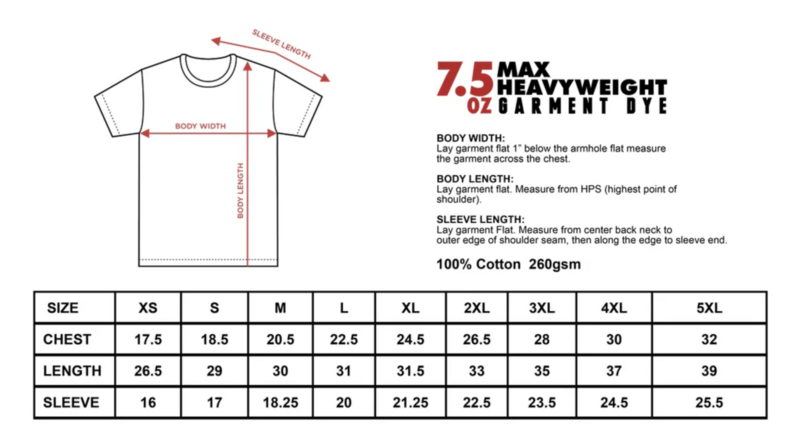 SLEEVE LENGTH

BODY WIDTH

BODY LENGTH

7.5 OZ MAX HEAVYWEIGHT GARMENT DYE

BODY WIDTH:
Lay garment flat 1" below the armhole flat measure the garment across the chest.

BODY LENGTH:
Lay garment flat. Measure from HPS (highest point of shoulder).

SLEEVE LENGTH:
Lay garment Flat. Measure from center back neck to outer edge of shoulder seam, then along the edge to sleeve end.

100% Cotton 260gsm

| SIZE | XS | S | M | L | XL | 2XL | 3XL | 4XL | 5XL |
|---|---|---|---|---|---|---|---|---|---|
| CHEST | 17.5 | 18.5 | 20.5 | 22.5 | 24.5 | 26.5 | 28 | 30 | 32 |
| LENGTH | 26.5 | 29 | 30 | 31 | 31.5 | 33 | 35 | 37 | 39 |
| SLEEVE | 16 | 17 | 18.25 | 20 | 21.25 | 22.5 | 23.5 | 24.5 | 25.5 |